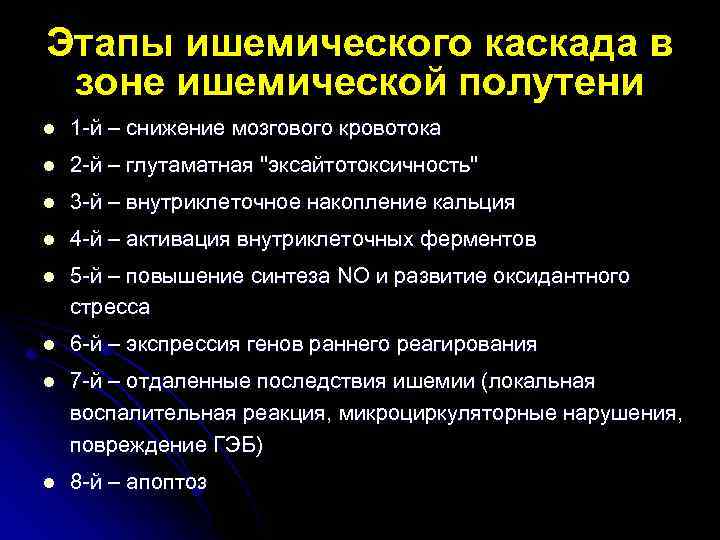 Этапы ишемического каскада в зоне ишемической полутени

- 1-й – снижение мозгового кровотока
- 2-й – глутаматная "эксайтотоксичность"
- 3-й – внутриклеточное накопление кальция
- 4-й – активация внутриклеточных ферментов
- 5-й – повышение синтеза NO и развитие оксидантного стресса
- 6-й – экспрессия генов раннего реагирования
- 7-й – отдаленные последствия ишемии (локальная воспалительная реакция, микроциркуляторные нарушения, повреждение ГЭБ)
- 8-й – апоптоз